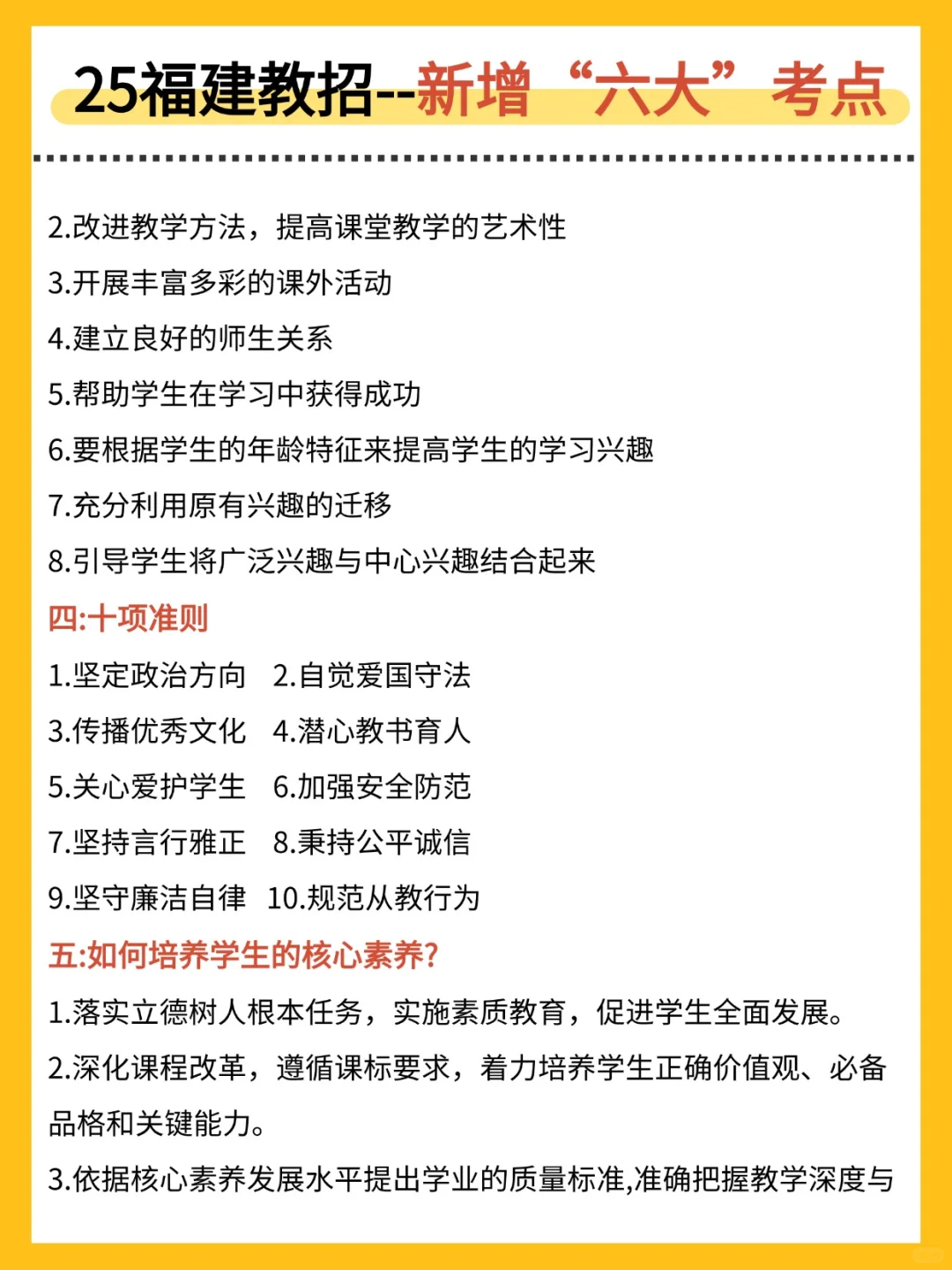 25福建教招--新增“六大”考点

2.改进教学方法，提高课堂教学的艺术性
3.开展丰富多彩的课外活动
4.建立良好的师生关系
5.帮助学生在学习中获得成功
6.要根据学生的年龄特征来提高学生的学习兴趣
7.充分利用原有兴趣的迁移
8.引导学生将广泛兴趣与中心兴趣结合起来

四:十项准则
1.坚定政治方向 2.自觉爱国守法
3.传播优秀文化 4.潜心教书育人
5.关心爱护学生 6.加强安全防范
7.坚持言行雅正 8.秉持公平诚信
9.坚守廉洁自律 10.规范从教行为

五:如何培养学生的核心素养?
1.落实立德树人根本任务，实施素质教育，促进学生全面发展。
2.深化课程改革，遵循课标要求，着力培养学生正确价值观、必备品格和关键能力。
3.依据核心素养发展水平提出学业的质量标准,准确把握教学深度与